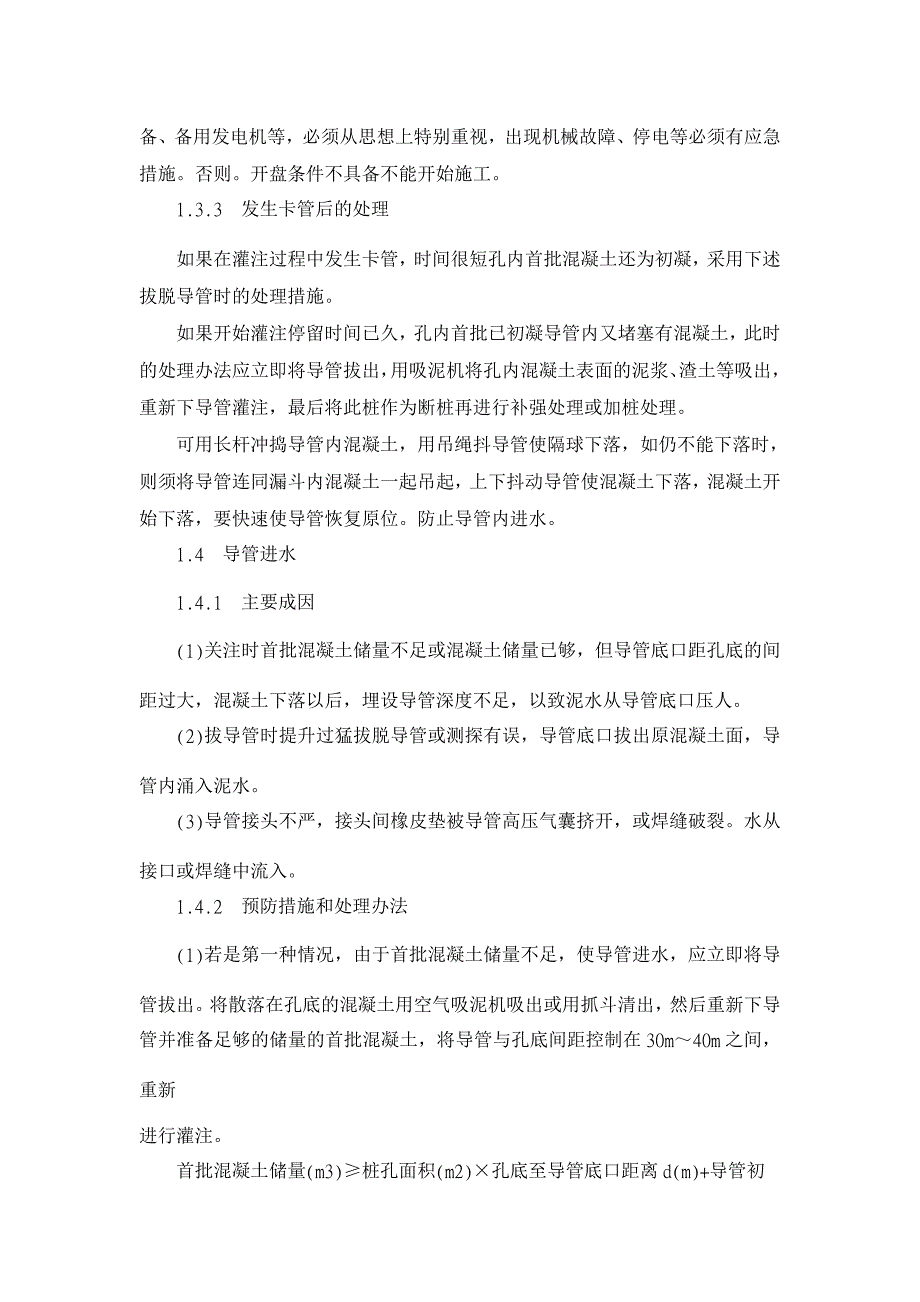 备、备用发电机等，必须从思想上特别重视，出现机械故障、停电等必须有应急措施。否则。开盘条件不具备不能开始施工。

1.3.3　发生卡管后的处理

如果在灌注过程中发生卡管，时间很短孔内首批混凝土还为初凝，采用下述拔脱导管时的处理措施。

如果开始灌注停留时间已久，孔内首批已初凝导管内又堵塞有混凝土，此时的处理办法应立即将导管拔出，用吸泥机将孔内混凝土表面的泥浆、渣土等吸出，重新下导管灌注，最后将此桩作为断桩再进行补强处理或加桩处理。

可用长杆冲捣导管内混凝土，用吊绳抖导管使隔球下落，如仍不能下落时，则须将导管连同漏斗内混凝土一起吊起，上下抖动导管使混凝土下落，混凝土开始下落，要快速使导管恢复原位。防止导管内进水。

1.4　导管进水

1.4.1　主要成因

(1)关注时首批混凝土储量不足或混凝土储量已够，但导管底口距孔底的间距过大，混凝土下落以后，埋设导管深度不足，以致泥水从导管底口压人。

(2)拔导管时提升过猛拔脱导管或测探有误，导管底口拔出原混凝土面，导管内涌入泥水。

(3)导管接头不严，接头间橡皮垫被导管高压气囊挤开，或焊缝破裂。水从接口或焊缝中流入。

1.4.2　预防措施和处理办法

(1)若是第一种情况，由于首批混凝土储量不足，使导管进水，应立即将导管拔出。将散落在孔底的混凝土用空气吸泥机吸出或用抓斗清出，然后重新下导管并准备足够的储量的首批混凝土，将导管与孔底间距控制在 30m～40m 之间，

重新

进行灌注。

首批混凝土储量(m3)≥桩孔面积(m2)×孔底至导管底口距离 d(m)+导管初